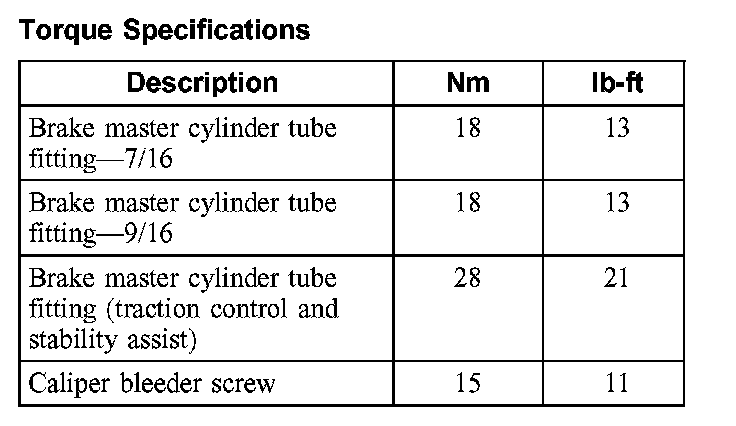 Torque Specifications

| Description | Nm | lb-ft |
|---|---|---|
| Brake master cylinder tube fitting—7/16 | 18 | 13 |
| Brake master cylinder tube fitting—9/16 | 18 | 13 |
| Brake master cylinder tube fitting (traction control and stability assist) | 28 | 21 |
| Caliper bleeder screw | 15 | 11 |